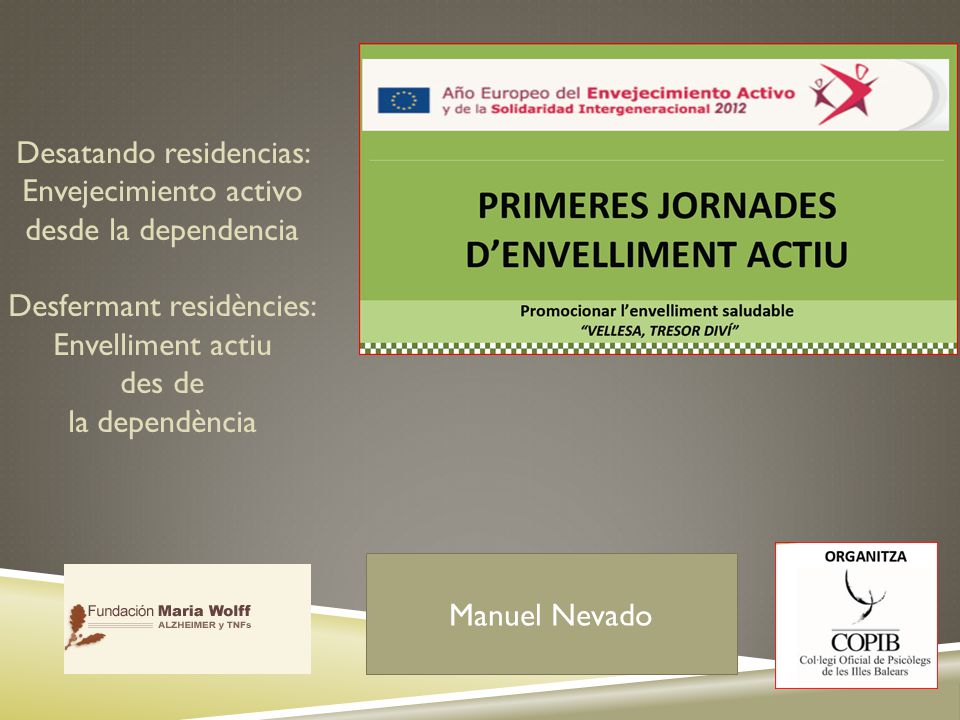 Desatando residencias:
Envejecimiento activo
desde la dependencia

Desfermant residències:
Envelliment actiu
des de
la dependència

Año Europeo del Envejecimiento Activo
y de la Solidaridad Intergeneracional 2012

PRIMERES JORNADES
D'ENVELLIMENT ACTIU

Promocionar l'envelliment saludable
"VELLESA, TRESOR DIVÍ"

Fundación Maria Wolff
ALZHEIMER y TNFs

Manuel Nevado

ORGANITZA
COPIB
Col·legi Oficial de Psicòlegs de les Illes Balears